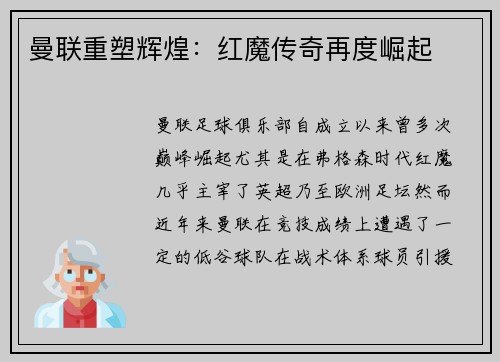 曼联重塑辉煌：红魔传奇再度崛起

曼联足球俱乐部自成立以来曾多次巅峰崛起尤其是在弗格森时代红魔几乎主宰了英超乃至欧洲足坛然而近年来曼联在竞技成绩上遭遇了一定的低谷球队在战术体系球员引援